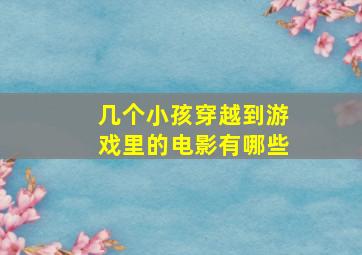 几个小孩穿越到游戏里的电影有哪些